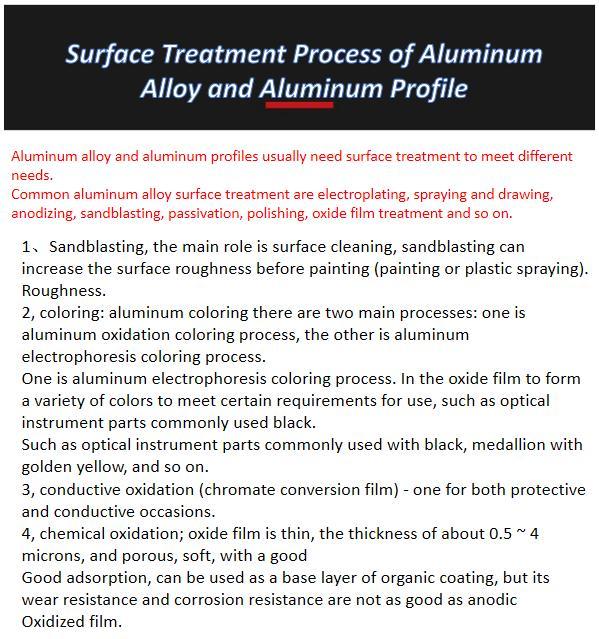 Surface Treatment Process of Aluminum Alloy and Aluminum Profile

Aluminum alloy and aluminum profiles usually need surface treatment to meet different needs.
Common aluminum alloy surface treatment are electroplating, spraying and drawing, anodizing, sandblasting, passivation, polishing, oxide film treatment and so on.

1、Sandblasting, the main role is surface cleaning, sandblasting can increase the surface roughness before painting (painting or plastic spraying). Roughness.
2, coloring: aluminum coloring there are two main processes: one is aluminum oxidation coloring process, the other is aluminum electrophoresis coloring process.
One is aluminum electrophoresis coloring process. In the oxide film to form a variety of colors to meet certain requirements for use, such as optical instrument parts commonly used black.
Such as optical instrument parts commonly used with black, medallion with golden yellow, and so on.
3, conductive oxidation (chromate conversion film) - one for both protective and conductive occasions.
4, chemical oxidation; oxide film is thin, the thickness of about 0.5 ~ 4 microns, and porous, soft, with a good
Good adsorption, can be used as a base layer of organic coating, but its wear resistance and corrosion resistance are not as good as anodic Oxidized film.